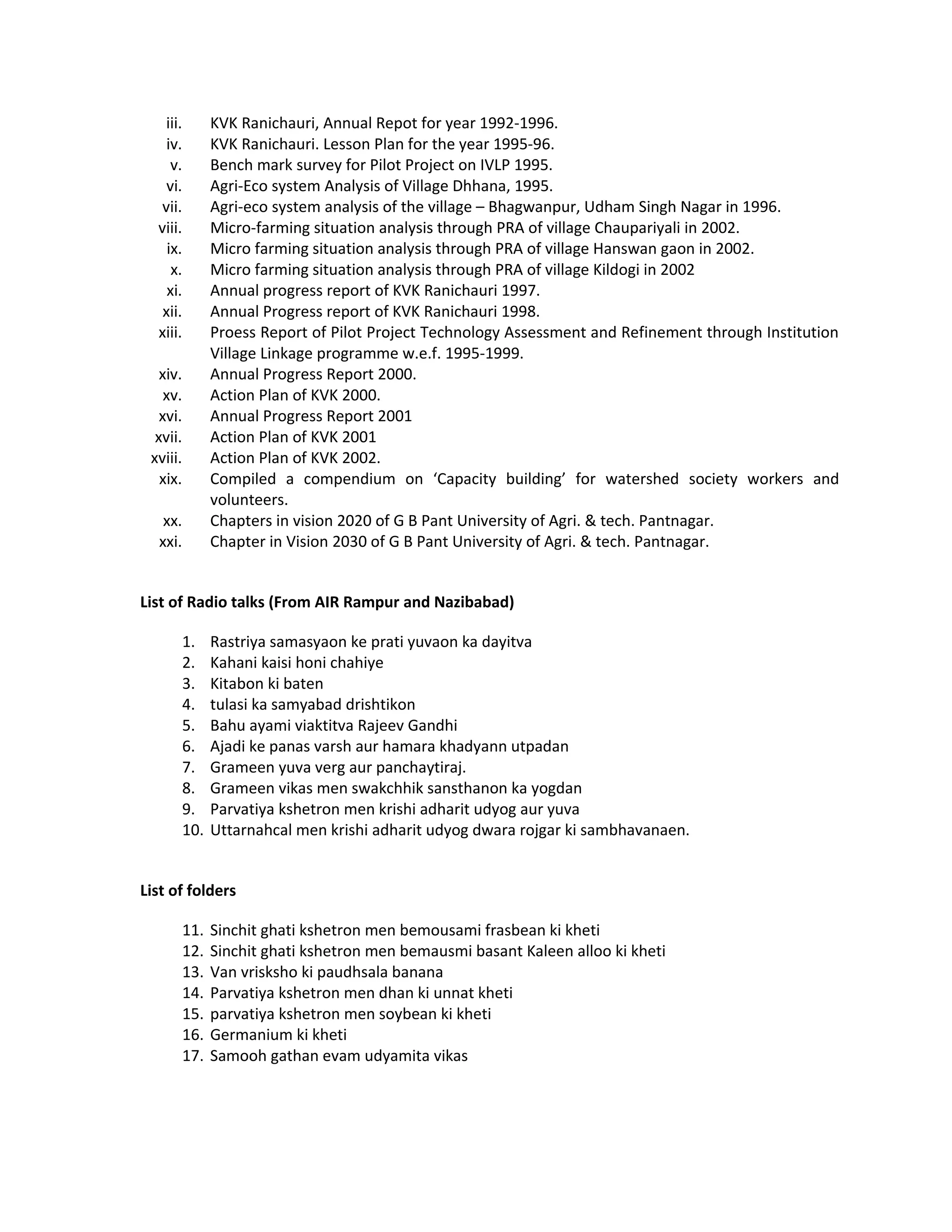 iii. KVK Ranichauri, Annual Repot for year 1992-1996.
iv. KVK Ranichauri. Lesson Plan for the year 1995-96.
v. Bench mark survey for Pilot Project on IVLP 1995.
vi. Agri-Eco system Analysis of Village Dhhana, 1995.
vii. Agri-eco system analysis of the village – Bhagwanpur, Udham Singh Nagar in 1996.
viii. Micro-farming situation analysis through PRA of village Chaupariyali in 2002.
ix. Micro farming situation analysis through PRA of village Hanswan gaon in 2002.
x. Micro farming situation analysis through PRA of village Kildogi in 2002
xi. Annual progress report of KVK Ranichauri 1997.
xii. Annual Progress report of KVK Ranichauri 1998.
xiii. Proess Report of Pilot Project Technology Assessment and Refinement through Institution Village Linkage programme w.e.f. 1995-1999.
xiv. Annual Progress Report 2000.
xv. Action Plan of KVK 2000.
xvi. Annual Progress Report 2001
xvii. Action Plan of KVK 2001
xviii. Action Plan of KVK 2002.
xix. Compiled a compendium on ‘Capacity building’ for watershed society workers and volunteers.
xx. Chapters in vision 2020 of G B Pant University of Agri. & tech. Pantnagar.
xxi. Chapter in Vision 2030 of G B Pant University of Agri. & tech. Pantnagar.

List of Radio talks (From AIR Rampur and Nazibabad)

1. Rastriya samasyaon ke prati yuvaon ka dayitva
2. Kahani kaisi honi chahiye
3. Kitabon ki baten
4. tulasi ka samyabad drishtikon
5. Bahu ayami viaktitva Rajeev Gandhi
6. Ajadi ke panas varsh aur hamara khadyann utpadan
7. Grameen yuva verg aur panchaytiraj.
8. Grameen vikas men swakchhik sansthanon ka yogdan
9. Parvatiya kshetron men krishi adharit udyog aur yuva
10. Uttarnahcal men krishi adharit udyog dwara rojgar ki sambhavanaen.

List of folders

11. Sinchit ghati kshetron men bemousami frasbean ki kheti
12. Sinchit ghati kshetron men bemausmi basant Kaleen alloo ki kheti
13. Van vrisksho ki paudhsala banana
14. Parvatiya kshetron men dhan ki unnat kheti
15. parvatiya kshetron men soybean ki kheti
16. Germanium ki kheti
17. Samooh gathan evam udyamita vikas